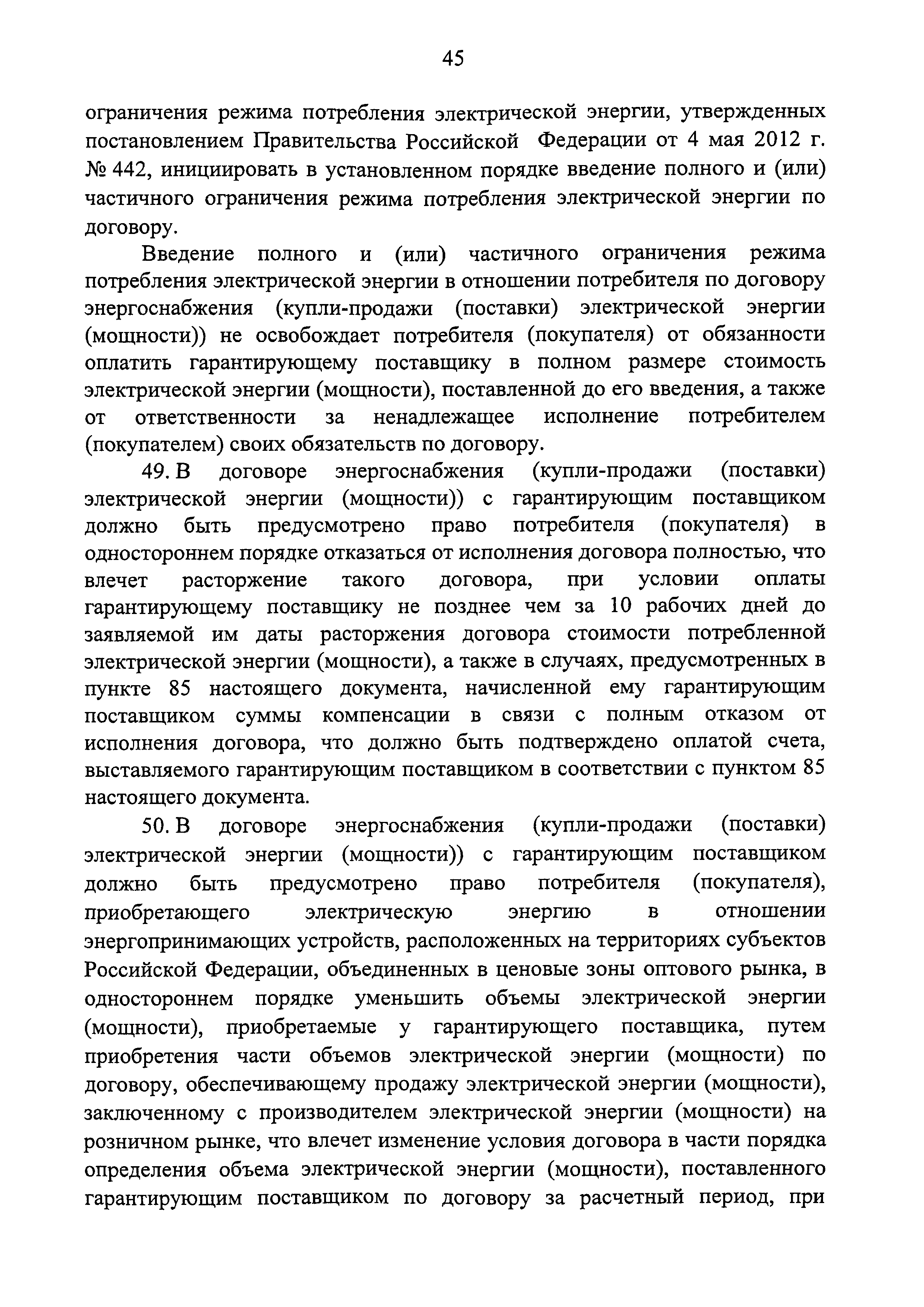 45

ограничения режима потребления электрической энергии, утвержденных постановлением Правительства Российской Федерации от 4 мая 2012 г. № 442, инициировать в установленном порядке введение полного и (или) частичного ограничения режима потребления электрической энергии по договору.

Введение полного и (или) частичного ограничения режима потребления электрической энергии в отношении потребителя по договору энергоснабжения (купли-продажи (поставки) электрической энергии (мощности)) не освобождает потребителя (покупателя) от обязанности оплатить гарантирующему поставщику в полном размере стоимость электрической энергии (мощности), поставленной до его введения, а также от ответственности за ненадлежащее исполнение потребителем (покупателем) своих обязательств по договору.

49. В договоре энергоснабжения (купли-продажи (поставки) электрической энергии (мощности)) с гарантирующим поставщиком должно быть предусмотрено право потребителя (покупателя) в одностороннем порядке отказаться от исполнения договора полностью, что влечет расторжение такого договора, при условии оплаты гарантирующему поставщику не позднее чем за 10 рабочих дней до заявляемой им даты расторжения договора стоимости потребленной электрической энергии (мощности), а также в случаях, предусмотренных в пункте 85 настоящего документа, начисленной ему гарантирующим поставщиком суммы компенсации в связи с полным отказом от исполнения договора, что должно быть подтверждено оплатой счета, выставляемого гарантирующим поставщиком в соответствии с пунктом 85 настоящего документа.

50. В договоре энергоснабжения (купли-продажи (поставки) электрической энергии (мощности)) с гарантирующим поставщиком должно быть предусмотрено право потребителя (покупателя), приобретающего электрическую энергию в отношении энергопринимающих устройств, расположенных на территориях субъектов Российской Федерации, объединенных в ценовые зоны оптового рынка, в одностороннем порядке уменьшить объемы электрической энергии (мощности), приобретаемые у гарантирующего поставщика, путем приобретения части объемов электрической энергии (мощности) по договору, обеспечивающему продажу электрической энергии (мощности), заключенному с производителем электрической энергии (мощности) на розничном рынке, что влечет изменение условия договора в части порядка определения объема электрической энергии (мощности), поставленного гарантирующим поставщиком по договору за расчетный период, при